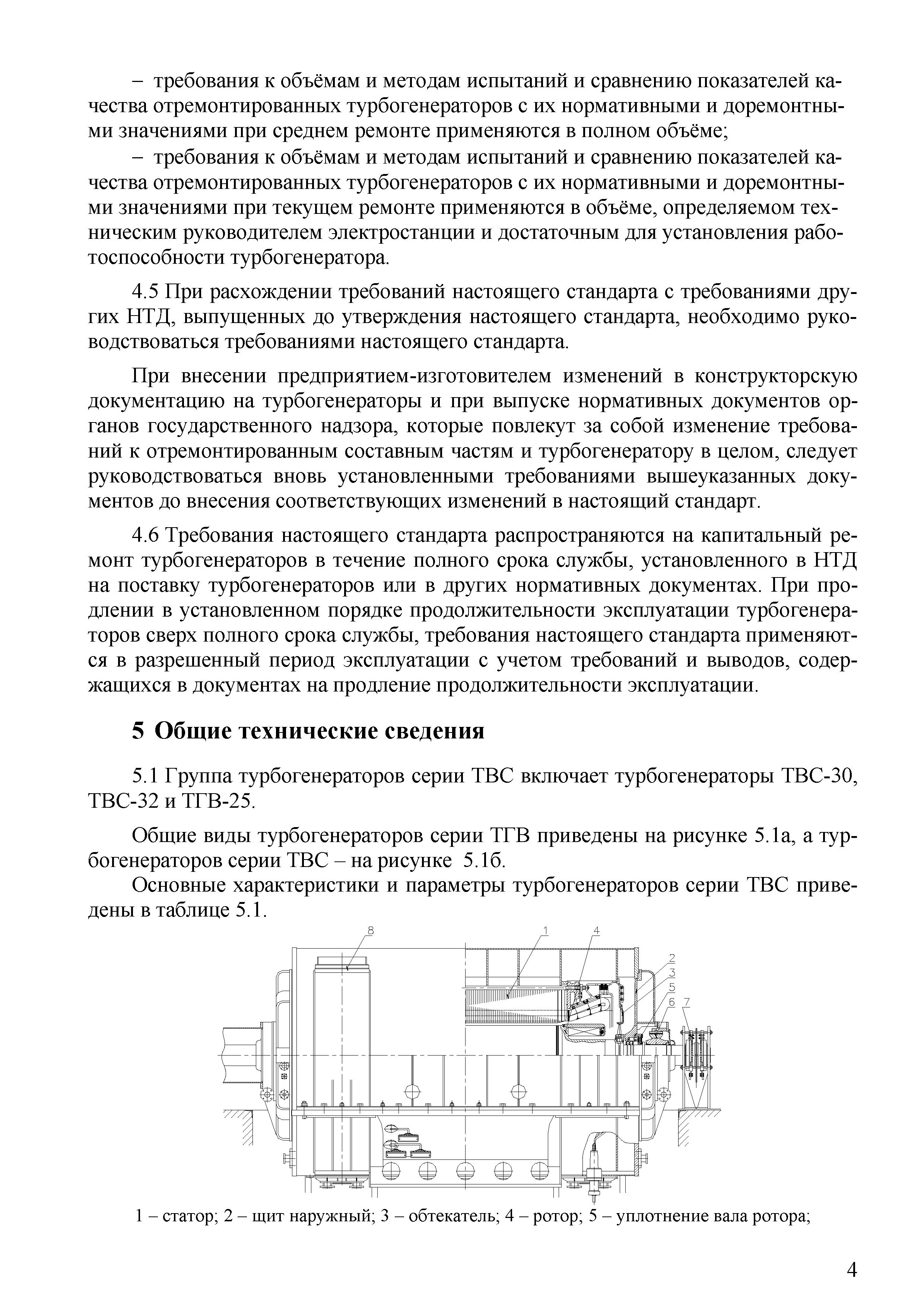 – требования к объёмам и методам испытаний и сравнению показателей качества отремонтированных турбогенераторов с их нормативными и доремонтными значениями при среднем ремонте применяются в полном объёме;

– требования к объёмам и методам испытаний и сравнению показателей качества отремонтированных турбогенераторов с их нормативными и доремонтными значениями при текущем ремонте применяются в объёме, определяемом техническим руководителем электростанции и достаточным для установления работоспособности турбогенератора.

4.5 При расхождении требований настоящего стандарта с требованиями других НТД, выпущенных до утверждения настоящего стандарта, необходимо руководствоваться требованиями настоящего стандарта.

При внесении предприятием-изготовителем изменений в конструкторскую документацию на турбогенераторы и при выпуске нормативных документов органов государственного надзора, которые повлекут за собой изменение требований к отремонтированным составным частям и турбогенератору в целом, следует руководствоваться вновь установленными требованиями вышеуказанных документов до внесения соответствующих изменений в настоящий стандарт.

4.6 Требования настоящего стандарта распространяются на капитальный ремонт турбогенераторов в течение полного срока службы, установленного в НТД на поставку турбогенераторов или в других нормативных документах. При продлении в установленном порядке продолжительности эксплуатации турбогенераторов сверх полного срока службы, требования настоящего стандарта применяются в разрешенный период эксплуатации с учетом требований и выводов, содержащихся в документах на продление продолжительности эксплуатации.

5 Общие технические сведения

5.1 Группа турбогенераторов серии ТВС включает турбогенераторы ТВС-30, ТВС-32 и ТГВ-25.

Общие виды турбогенераторов серии ТГВ приведены на рисунке 5.1а, а турбогенераторов серии ТВС – на рисунке 5.1б.

Основные характеристики и параметры турбогенераторов серии ТВС приведены в таблице 5.1.

8 1 4 2 3 5 6 7

1 – статор; 2 – щит наружный; 3 – обтекатель; 4 – ротор; 5 – уплотнение вала ротора;

4